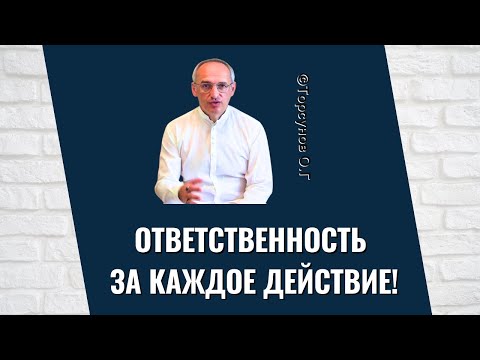 ©Торсунов О.Г

ОТВЕТСТВЕННОСТЬ ЗА КАЖДОЕ ДЕЙСТВИЕ!